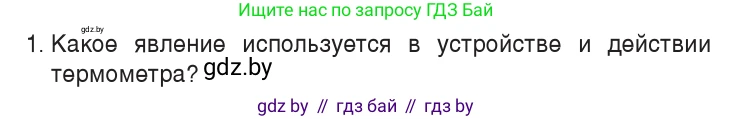 Ищите нас по запросу ГДЗ Бай

gdz.by

1. Какое явление используется в устройстве и действии термометра? gdz.by

gdz by // гдз бай // гдз by